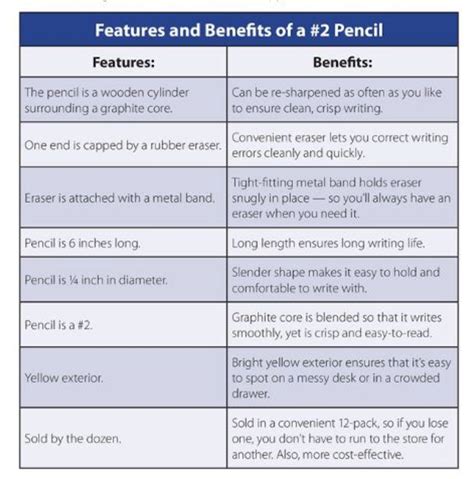 Features and Benefits of a #2 Pencil

| Features: | Benefits: |
|---|---|
| The pencil is a wooden cylinder surrounding a graphite core. | Can be re-sharpened as often as you like to ensure clean, crisp writing. |
| One end is capped by a rubber eraser. | Convenient eraser lets you correct writing errors cleanly and quickly. |
| Eraser is attached with a metal band. | Tight-fitting metal band holds eraser snugly in place — so you'll always have an eraser when you need it. |
| Pencil is 6 inches long. | Long length ensures long writing life. |
| Pencil is ¼ inch in diameter. | Slender shape makes it easy to hold and comfortable to write with. |
| Pencil is a #2. | Graphite core is blended so that it writes smoothly, yet is crisp and easy-to-read. |
| Yellow exterior. | Bright yellow exterior ensures that it's easy to spot on a messy desk or in a crowded drawer. |
| Sold by the dozen. | Sold in a convenient 12-pack, so if you lose one, you don't have to run to the store for another. Also, more cost-effective. |